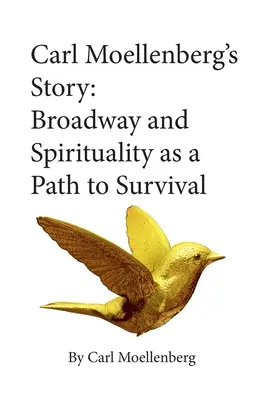 Carl Moellenberg's Story: Broadway and Spirituality as a Path to Survival

By Carl Moellenberg